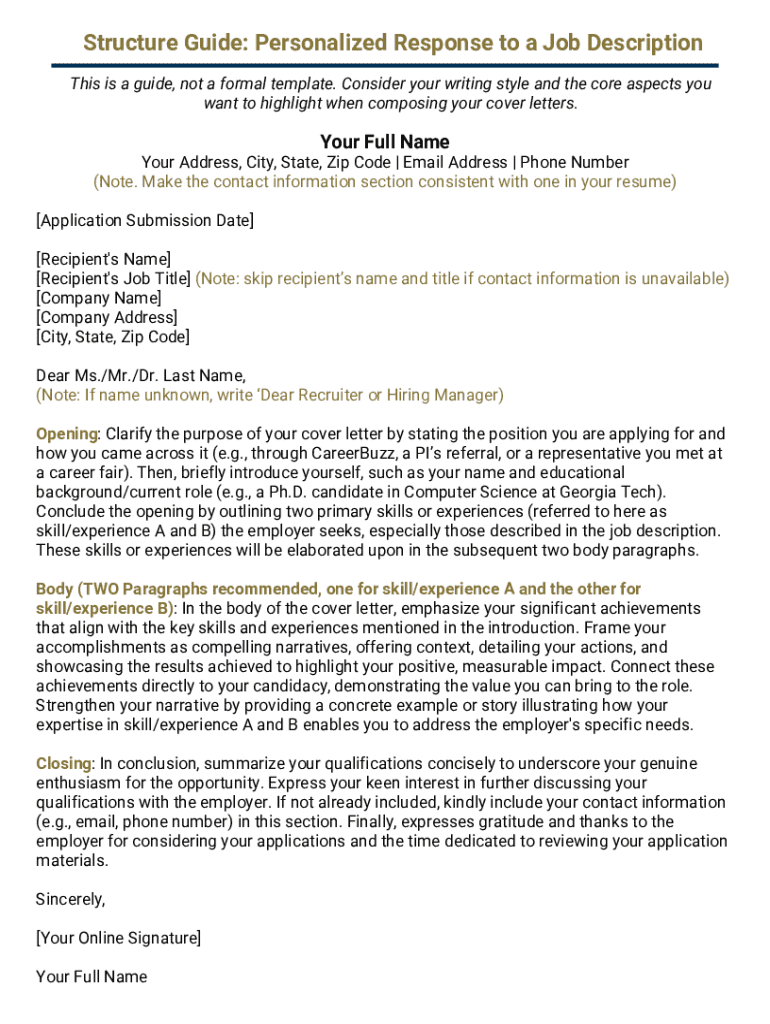 Structure Guide: Personalized Response to a Job Description

This is a guide, not a formal template. Consider your writing style and the core aspects you want to highlight when composing your cover letters.

Your Full Name
Your Address, City, State, Zip Code | Email Address | Phone Number
(Note. Make the contact information section consistent with one in your resume)

[Application Submission Date]

[Recipient's Name]
[Recipient's Job Title] (Note: skip recipient's name and title if contact information is unavailable)
[Company Name]
[Company Address]
[City, State, Zip Code]

Dear Ms./Mr./Dr. Last Name,
(Note: If name unknown, write 'Dear Recruiter or Hiring Manager)

Opening: Clarify the purpose of your cover letter by stating the position you are applying for and how you came across it (e.g., through CareerBuzz, a PI's referral, or a representative you met at a career fair). Then, briefly introduce yourself, such as your name and educational background/current role (e.g., a Ph.D. candidate in Computer Science at Georgia Tech). Conclude the opening by outlining two primary skills or experiences (referred to here as skill/experience A and B) the employer seeks, especially those described in the job description. These skills or experiences will be elaborated upon in the subsequent two body paragraphs.

Body (TWO Paragraphs recommended, one for skill/experience A and the other for skill/experience B): In the body of the cover letter, emphasize your significant achievements that align with the key skills and experiences mentioned in the introduction. Frame your accomplishments as compelling narratives, offering context, detailing your actions, and showcasing the results achieved to highlight your positive, measurable impact. Connect these achievements directly to your candidacy, demonstrating the value you can bring to the role. Strengthen your narrative by providing a concrete example or story illustrating how your expertise in skill/experience A and B enables you to address the employer's specific needs.

Closing: In conclusion, summarize your qualifications concisely to underscore your genuine enthusiasm for the opportunity. Express your keen interest in further discussing your qualifications with the employer. If not already included, kindly include your contact information (e.g., email, phone number) in this section. Finally, expresses gratitude and thanks to the employer for considering your applications and the time dedicated to reviewing your application materials.

Sincerely,

[Your Online Signature]

Your Full Name